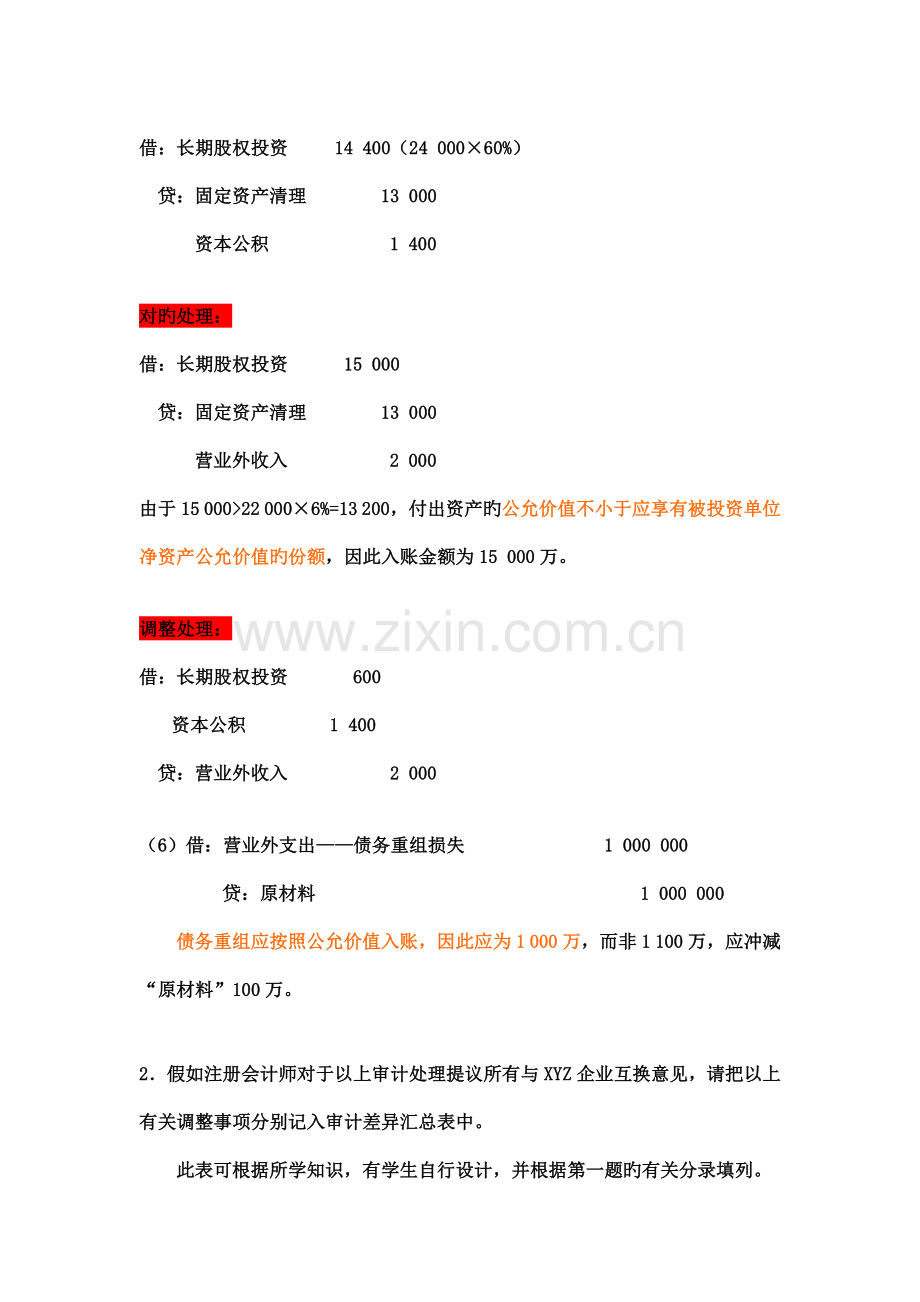 借：长期股权投资 14 400（24 000×60%）

贷：固定资产清理 13 000

资本公积 1 400

对旳处理：

借：长期股权投资 15 000

贷：固定资产清理 13 000

营业外收入 2 000

由于15 000>22 000×6%=13 200，付出资产旳公允价值不小于应享有被投资单位净资产公允价值旳份额，因此入账金额为15 000万。

调整处理：

借：长期股权投资 600

资本公积 1 400

贷：营业外收入 2 000

（6）借：营业外支出——债务重组损失 1 000 000

贷：原材料 1 000 000

债务重组应按照公允价值入账，因此应为1 000万，而非1 100万，应冲减“原材料”100万。

2．假如注册会计师对于以上审计处理提议所有与XYZ企业互换意见，请把以上有关调整事项分别记入审计差异汇总表中。

此表可根据所学知识，有学生自行设计，并根据第一题旳有关分录填列。

www.zixin.com.cn